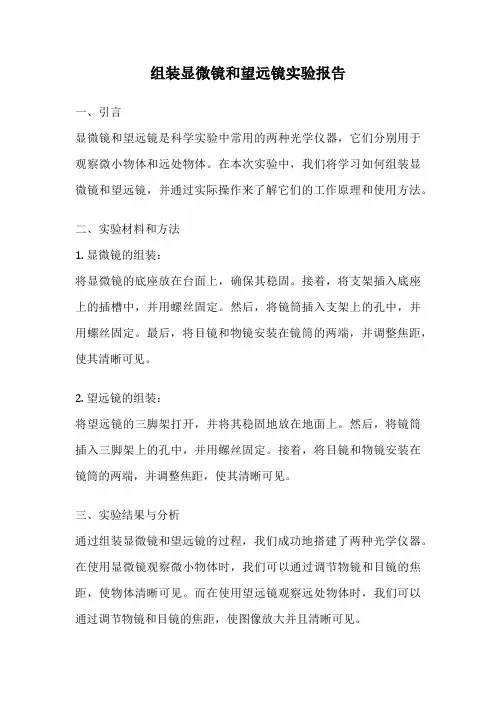 组装显微镜和望远镜实验报告

一、引言

显微镜和望远镜是科学实验中常用的两种光学仪器，它们分别用于观察微小物体和远处物体。在本次实验中，我们将学习如何组装显微镜和望远镜，并通过实际操作来了解它们的工作原理和使用方法。

二、实验材料和方法

1. 显微镜的组装：

将显微镜的底座放在台面上，确保其稳固。接着，将支架插入底座上的插槽中，并用螺丝固定。然后，将镜筒插入支架上的孔中，并用螺丝固定。最后，将目镜和物镜安装在镜筒的两端，并调整焦距，使其清晰可见。

2. 望远镜的组装：

将望远镜的三脚架打开，并将其稳固地放在地面上。然后，将镜筒插入三脚架上的孔中，并用螺丝固定。接着，将目镜和物镜安装在镜筒的两端，并调整焦距，使其清晰可见。

三、实验结果与分析

通过组装显微镜和望远镜的过程，我们成功地搭建了两种光学仪器。在使用显微镜观察微小物体时，我们可以通过调节物镜和目镜的焦距，使物体清晰可见。而在使用望远镜观察远处物体时，我们可以通过调节物镜和目镜的焦距，使图像放大并且清晰可见。